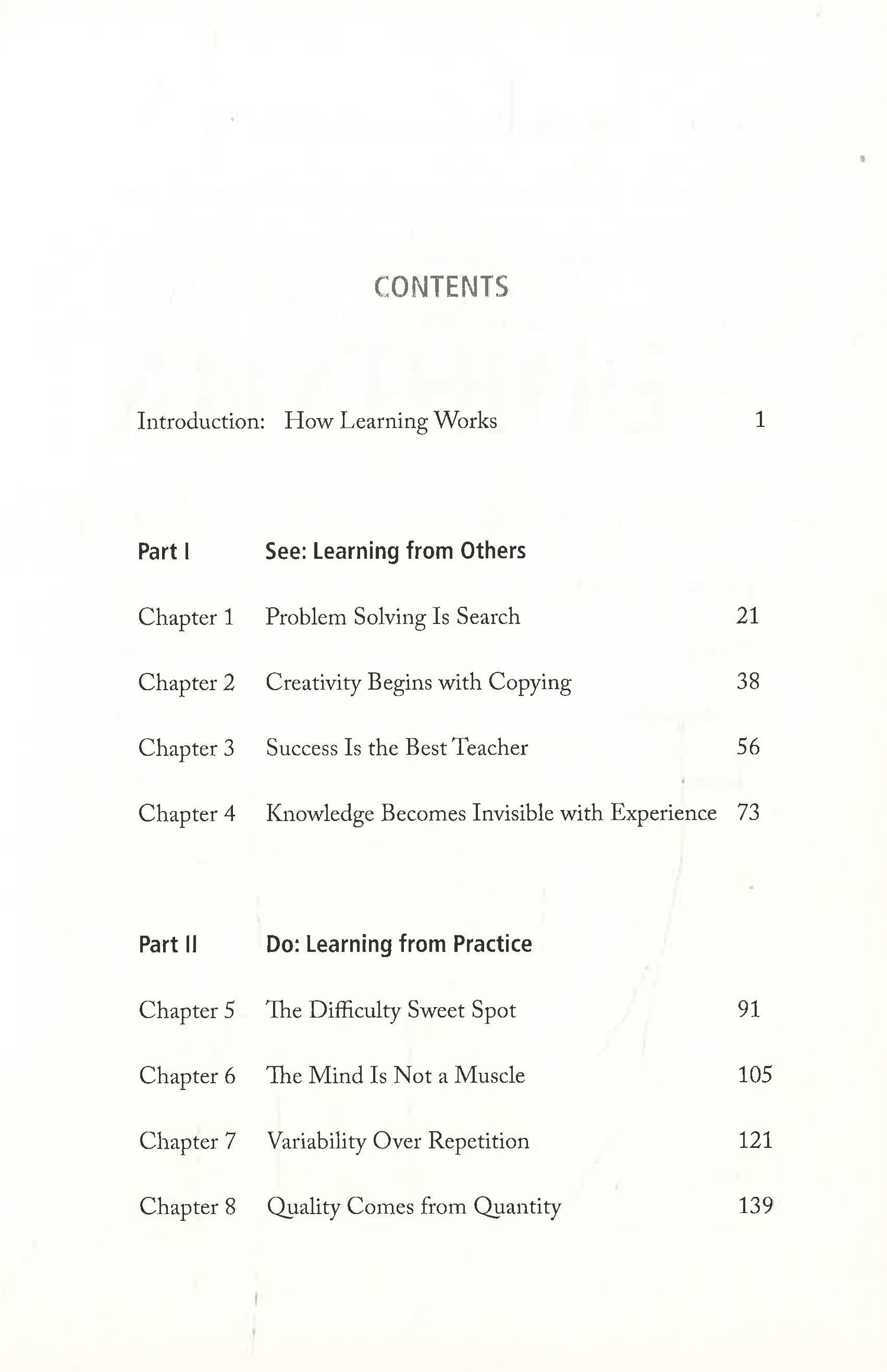 CONTENTS

Introduction: How Learning Works 1

Part I See: Learning from Others

Chapter 1 Problem Solving Is Search 21

Chapter 2 Creativity Begins with Copying 38

Chapter 3 Success Is the Best Teacher 56

Chapter 4 Knowledge Becomes Invisible with Experience 73

Part II Do: Learning from Practice

Chapter 5 The Difficulty Sweet Spot 91

Chapter 6 The Mind Is Not a Muscle 105

Chapter 7 Variability Over Repetition 121

Chapter 8 Quality Comes from Quantity 139